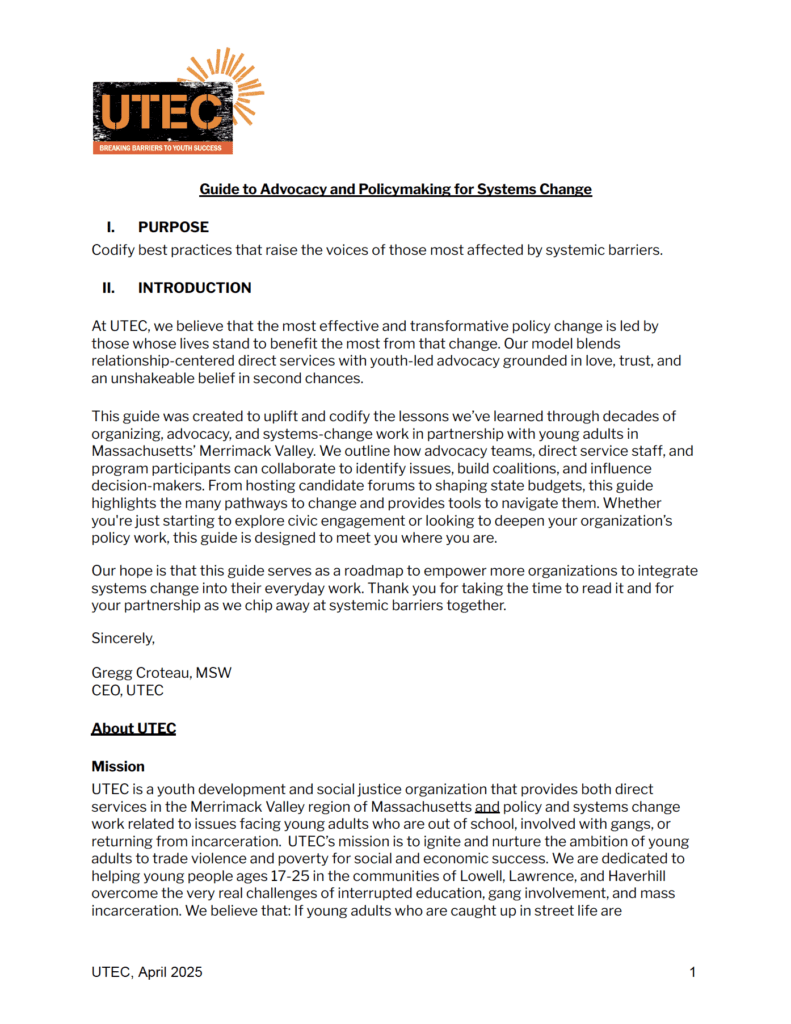 UTEC
BREAKING BARRIERS TO YOUTH SUCCESS

Guide to Advocacy and Policymaking for Systems Change

I. PURPOSE

Codify best practices that raise the voices of those most affected by systemic barriers.

II. INTRODUCTION

At UTEC, we believe that the most effective and transformative policy change is led by those whose lives stand to benefit the most from that change. Our model blends relationship-centered direct services with youth-led advocacy grounded in love, trust, and an unshakeable belief in second chances.

This guide was created to uplift and codify the lessons we've learned through decades of organizing, advocacy, and systems-change work in partnership with young adults in Massachusetts' Merrimack Valley. We outline how advocacy teams, direct service staff, and program participants can collaborate to identify issues, build coalitions, and influence decision-makers. From hosting candidate forums to shaping state budgets, this guide highlights the many pathways to change and provides tools to navigate them. Whether you're just starting to explore civic engagement or looking to deepen your organization's policy work, this guide is designed to meet you where you are.

Our hope is that this guide serves as a roadmap to empower more organizations to integrate systems change into their everyday work. Thank you for taking the time to read it and for your partnership as we chip away at systemic barriers together.

Sincerely,

Gregg Croteau, MSW
CEO, UTEC

About UTEC

Mission

UTEC is a youth development and social justice organization that provides both direct services in the Merrimack Valley region of Massachusetts and policy and systems change work related to issues facing young adults who are out of school, involved with gangs, or returning from incarceration. UTEC's mission is to ignite and nurture the ambition of young adults to trade violence and poverty for social and economic success. We are dedicated to helping young people ages 17-25 in the communities of Lowell, Lawrence, and Haverhill overcome the very real challenges of interrupted education, gang involvement, and mass incarceration. We believe that: If young adults who are caught up in street life are

UTEC, April 2025

1